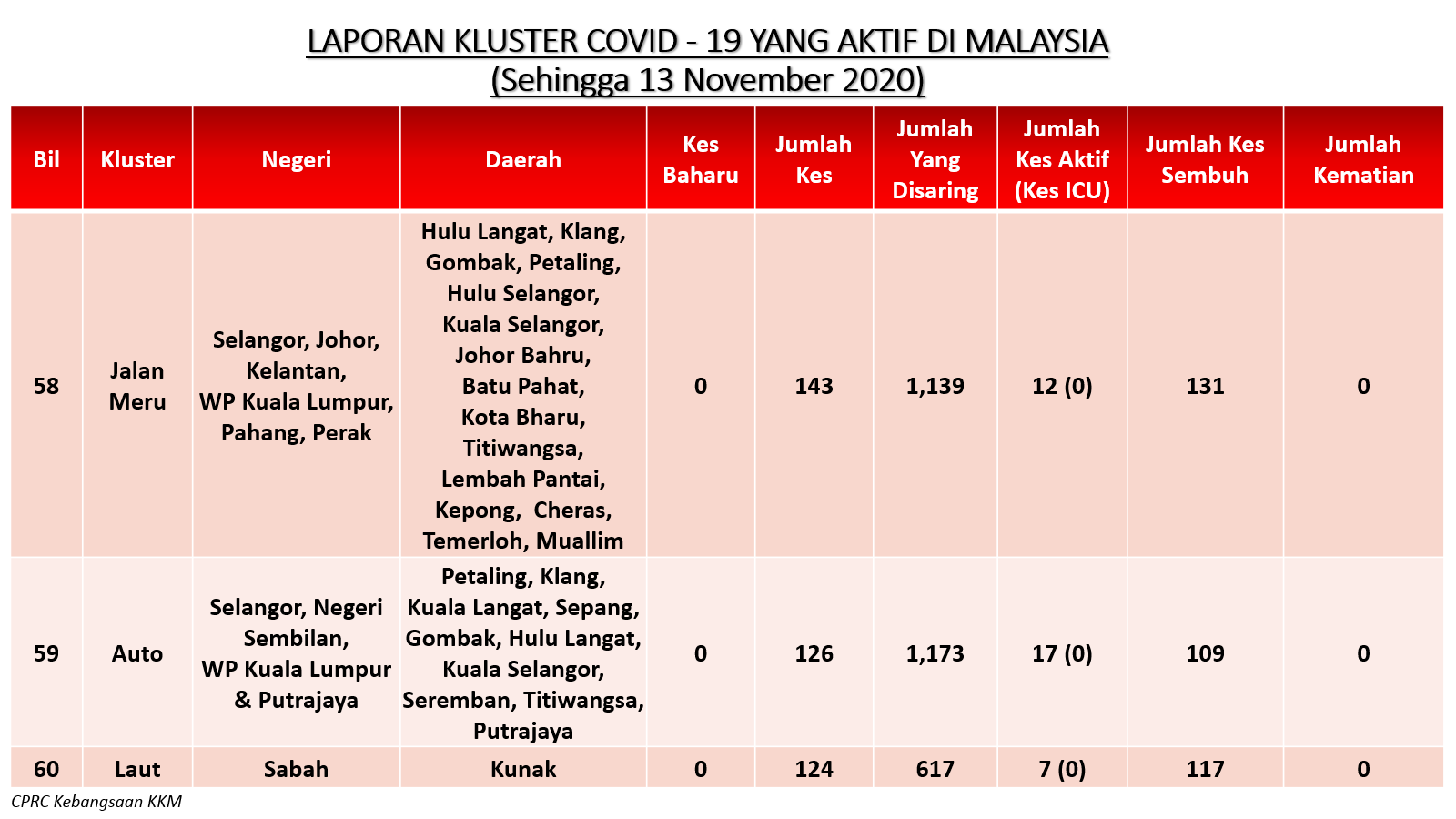 LAPORAN KLUSTER COVID - 19 YANG AKTIF DI MALAYSIA
(Sehingga 13 November 2020)

| Bil | Kluster | Negeri | Daerah | Kes Baharu | Jumlah Kes | Jumlah Yang Disaring | Jumlah Kes Aktif (Kes ICU) | Jumlah Kes Sembuh | Jumlah Kematian |
|---|---|---|---|---|---|---|---|---|---|
| 58 | Jalan Meru | Selangor, Johor, Kelantan, WP Kuala Lumpur, Pahang, Perak | Hulu Langat, Klang, Gombak, Petaling, Hulu Selangor, Kuala Selangor, Johor Bahru, Batu Pahat, Kota Bharu, Titiwangsa, Lembah Pantai, Kepong, Cheras, Temerloh, Muallim | 0 | 143 | 1,139 | 12 (0) | 131 | 0 |
| 59 | Auto | Selangor, Negeri Sembilan, WP Kuala Lumpur & Putrajaya | Petaling, Klang, Kuala Langat, Sepang, Gombak, Hulu Langat, Kuala Selangor, Seremban, Titiwangsa, Putrajaya | 0 | 126 | 1,173 | 17 (0) | 109 | 0 |
| 60 | Laut | Sabah | Kunak | 0 | 124 | 617 | 7 (0) | 117 | 0 |

CPRC Kebangsaan KKM